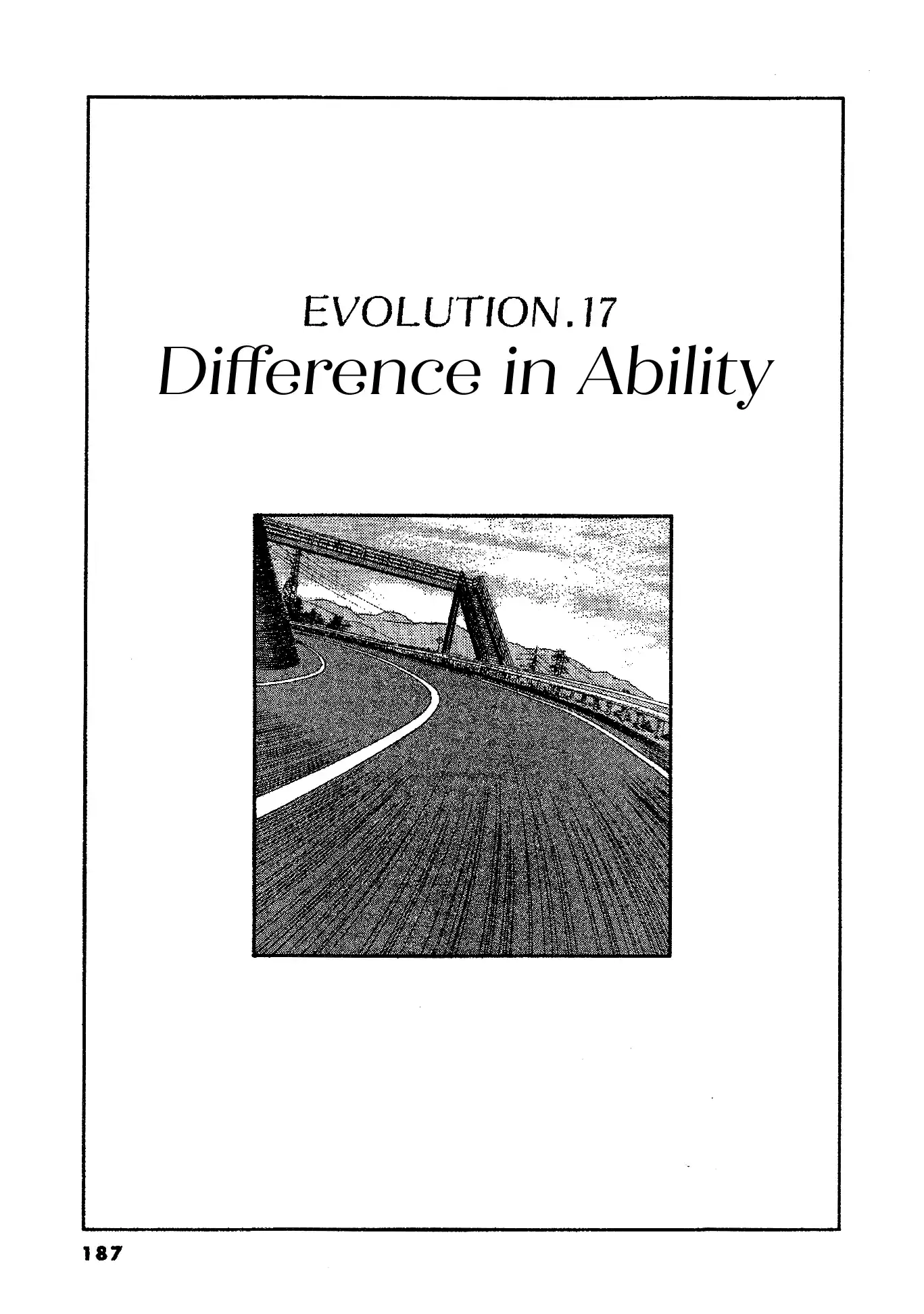 EVOLUTION.17
Difference in Ability

187